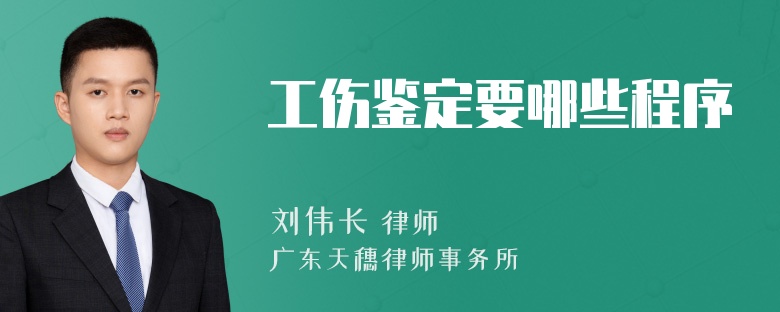 工伤鉴定要哪些程序

刘伟长 律师
广东天穗律师事务所